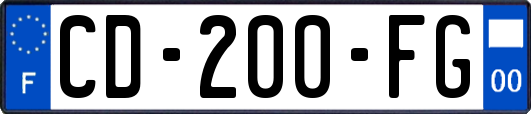 F
CD-200-FG
00